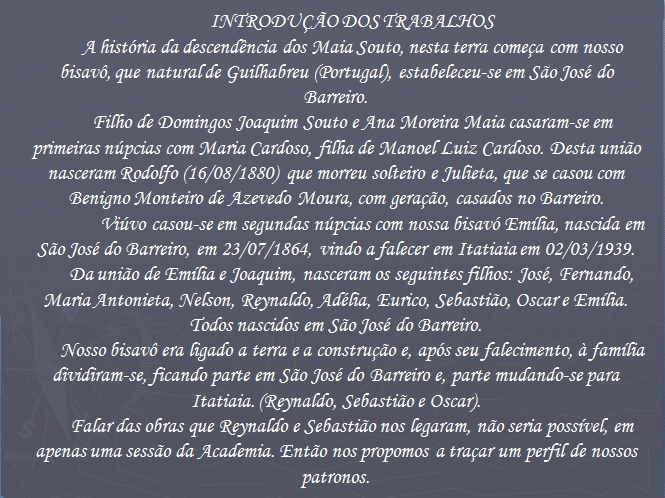 INTRODUÇÃO DOS TRABALHOS

A história da descendência dos Maia Souto, nesta terra começa com nosso bisavô, que natural de Guilhabreu (Portugal), estabeleceu-se em São José do Barreiro.

Filho de Domingos Joaquim Souto e Ana Moreira Maia casaram-se em primeiras núpcias com Maria Cardoso, filha de Manoel Luiz Cardoso. Desta união nasceram Rodolfo (16/08/1880) que morreu solteiro e Julieta, que se casou com Benigno Monteiro de Azevedo Moura, com geração, casados no Barreiro.

Viúvo casou-se em segundas núpcias com nossa bisavó Emília, nascida em São José do Barreiro, em 23/07/1864, vindo a falecer em Itatiaia em 02/03/1939.

Da união de Emília e Joaquim, nasceram os seguintes filhos: José, Fernando, Maria Antonieta, Nelson, Reynaldo, Adélia, Eurico, Sebastião, Oscar e Emília. Todos nascidos em São José do Barreiro.

Nosso bisavô era ligado a terra e a construção e, após seu falecimento, à família dividiram-se, ficando parte em São José do Barreiro e, parte mudando-se para Itatiaia. (Reynaldo, Sebastião e Oscar).

Falar das obras que Reynaldo e Sebastião nos legaram, não seria possível, em apenas uma sessão da Academia. Então nos propomos a traçar um perfil de nossos patronos.